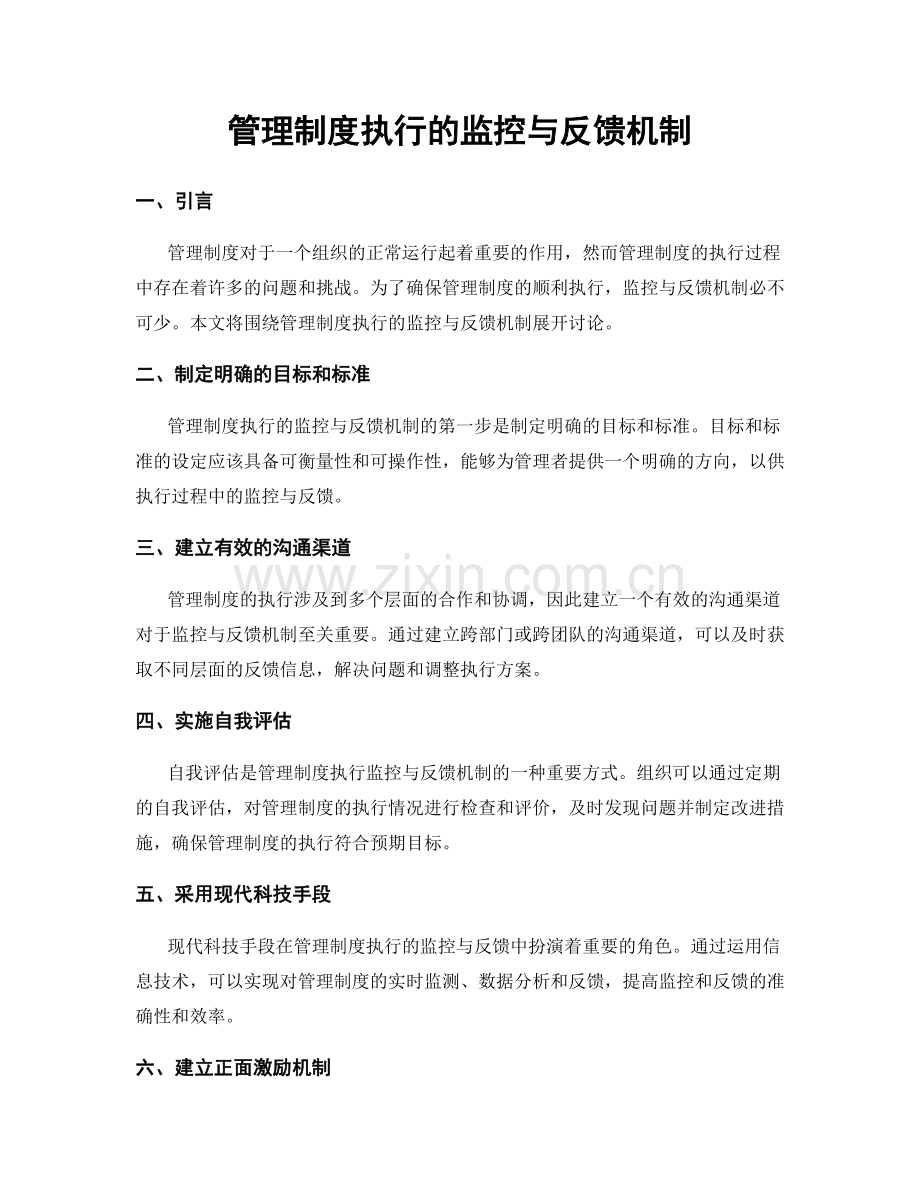 管理制度执行的监控与反馈机制

一、引言

管理制度对于一个组织的正常运行起着重要的作用，然而管理制度的执行过程中存在着许多的问题和挑战。为了确保管理制度的顺利执行，监控与反馈机制必不可少。本文将围绕管理制度执行的监控与反馈机制展开讨论。

二、制定明确的目标和标准

管理制度执行的监控与反馈机制的第一步是制定明确的目标和标准。目标和标准的设定应该具备可衡量性和可操作性，能够为管理者提供一个明确的方向，以供执行过程中的监控与反馈。

三、建立有效的沟通渠道

管理制度的执行涉及到多个层面的合作和协调，因此建立一个有效的沟通渠道对于监控与反馈机制至关重要。通过建立跨部门或跨团队的沟通渠道，可以及时获取不同层面的反馈信息，解决问题和调整执行方案。

四、实施自我评估

自我评估是管理制度执行监控与反馈机制的一种重要方式。组织可以通过定期的自我评估，对管理制度的执行情况进行检查和评价，及时发现问题并制定改进措施，确保管理制度的执行符合预期目标。

五、采用现代科技手段

现代科技手段在管理制度执行的监控与反馈中扮演着重要的角色。通过运用信息技术，可以实现对管理制度的实时监测、数据分析和反馈，提高监控和反馈的准确性和效率。

六、建立正面激励机制

www.zixin.com.cn